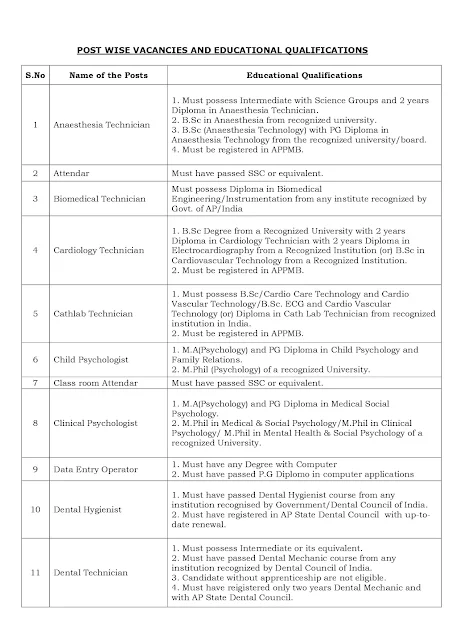 POST WISE VACANCIES AND EDUCATIONAL QUALIFICATIONS

| S.No | Name of the Posts | Educational Qualifications |
|---|---|---|
| 1 | Anaesthesia Technician | 1. Must possess Intermediate with Science Groups and 2 years Diploma in Anaesthesia Technician. 2. B.Sc in Anaesthesia from recognized university. 3. B.Sc (Anaesthesia Technology) with PG Diploma in Anaesthesia Technology from the recognized university/board. 4. Must be registered in APPMB. |
| 2 | Attendar | Must have passed SSC or equivalent. |
| 3 | Biomedical Technician | Must possess Diploma in Biomedical Engineering/Instrumentation from any institute recognized by Govt. of AP/India |
| 4 | Cardiology Technician | 1. B.Sc Degree from a Recognized University with 2 years Diploma in Cardiology Technician with 2 years Diploma in Electrocardiography from a Recognized Institution (or) B.Sc in Cardiovascular Technology from a Recognized Institution. 2. Must be registered in APPMB. |
| 5 | Cathlab Technician | 1. Must possess B.Sc/Cardio Care Technology and Cardio Vascular Technology/B.Sc. ECG and Cardio Vascular Technology (or) Diploma in Cath Lab Technician from recognized institution in India. 2. Must be registered in APPMB. |
| 6 | Child Psychologist | 1. M.A(Psychology) and PG Diploma in Child Psychology and Family Relations. 2. M.Phil (Psychology) of a recognized University. |
| 7 | Class room Attendar | Must have passed SSC or equivalent. |
| 8 | Clinical Psychologist | 1. M.A(Psychology) and PG Diploma in Medical Social Psychology. 2. M.Phil in Medical & Social Psychology/M.Phil in Clinical Psychology/ M.Phil in Mental Health & Social Psychology of a recognized University. |
| 9 | Data Entry Operator | 1. Must have any Degree with Computer 2. Must have passed P.G Diplomo in computer applications |
| 10 | Dental Hygienist | 1. Must have passed Dental Hygienist course from any institution recognised by Government/Dental Council of India. 2. Must have registered in AP State Dental Council with up-to-date renewal. |
| 11 | Dental Technician | 1. Must possess Intermediate or its equivalent. 2. Must have passed Dental Mechanic course from any institution recognized by Dental Council of India. 3. Candidate without apprenticeship are not eligible. 4. Must have reigistered only two years Dental Mechanic and with AP State Dental Council. |